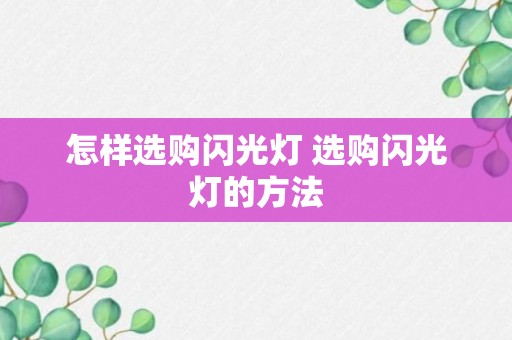 怎样选购闪光灯 选购闪光灯的方法